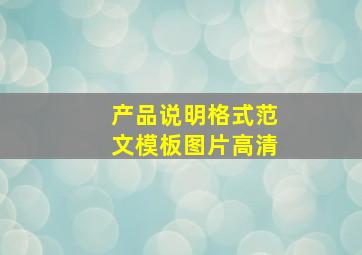 产品说明格式范文模板图片高清